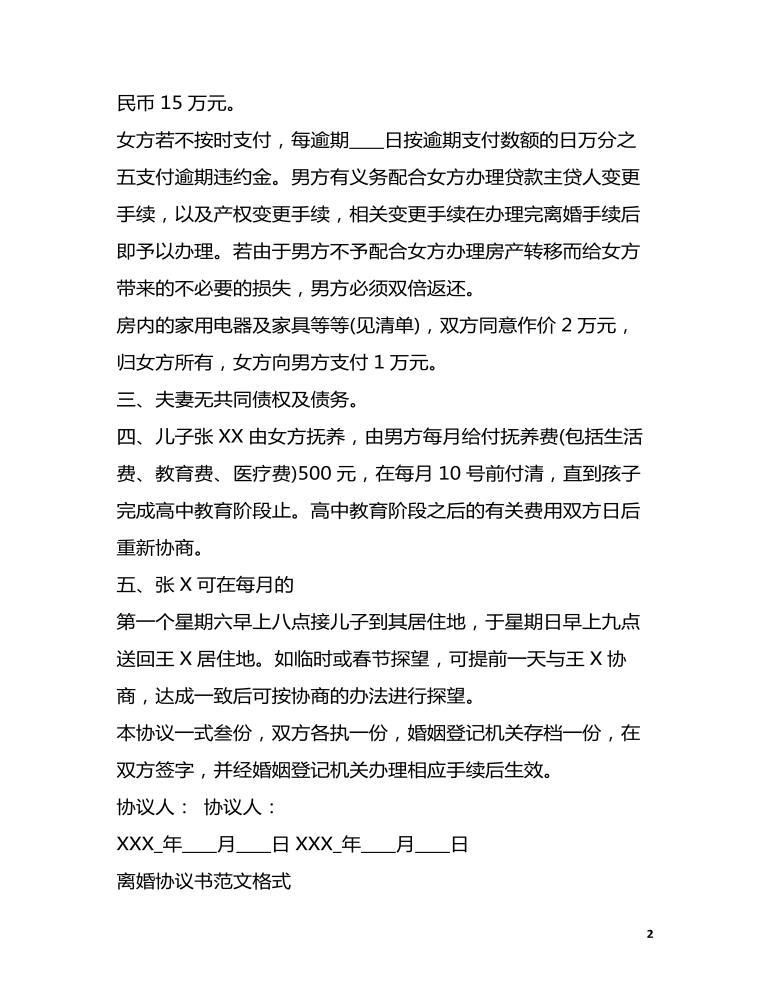 民币 15 万元。

女方若不按时支付，每逾期____日按逾期支付数额的日万分之五支付逾期违约金。男方有义务配合女方办理贷款主贷人变更手续，以及产权变更手续，相关变更手续在办理完离婚手续后即予以办理。若由于男方不予配合女方办理房产转移而给女方带来的不必要的损失，男方必须双倍返还。

房内的家用电器及家具等等(见清单)，双方同意作价 2 万元，归女方所有，女方向男方支付 1 万元。

三、夫妻无共同债权及债务。

四、儿子张 XX 由女方抚养，由男方每月给付抚养费(包括生活费、教育费、医疗费)500 元，在每月 10 号前付清，直到孩子完成高中教育阶段止。高中教育阶段之后的有关费用双方日后重新协商。

五、张 X 可在每月的

第一个星期六早上八点接儿子到其居住地，于星期日早上九点送回王 X 居住地。如临时或春节探望，可提前一天与王 X 协商，达成一致后可按协商的办法进行探望。

本协议一式叁份，双方各执一份，婚姻登记机关存档一份，在双方签字，并经婚姻登记机关办理相应手续后生效。

协议人： 协议人：

XXX_年____月____日 XXX_年____月____日

离婚协议书范文格式

2